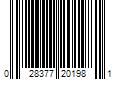 0 28377 20198 1